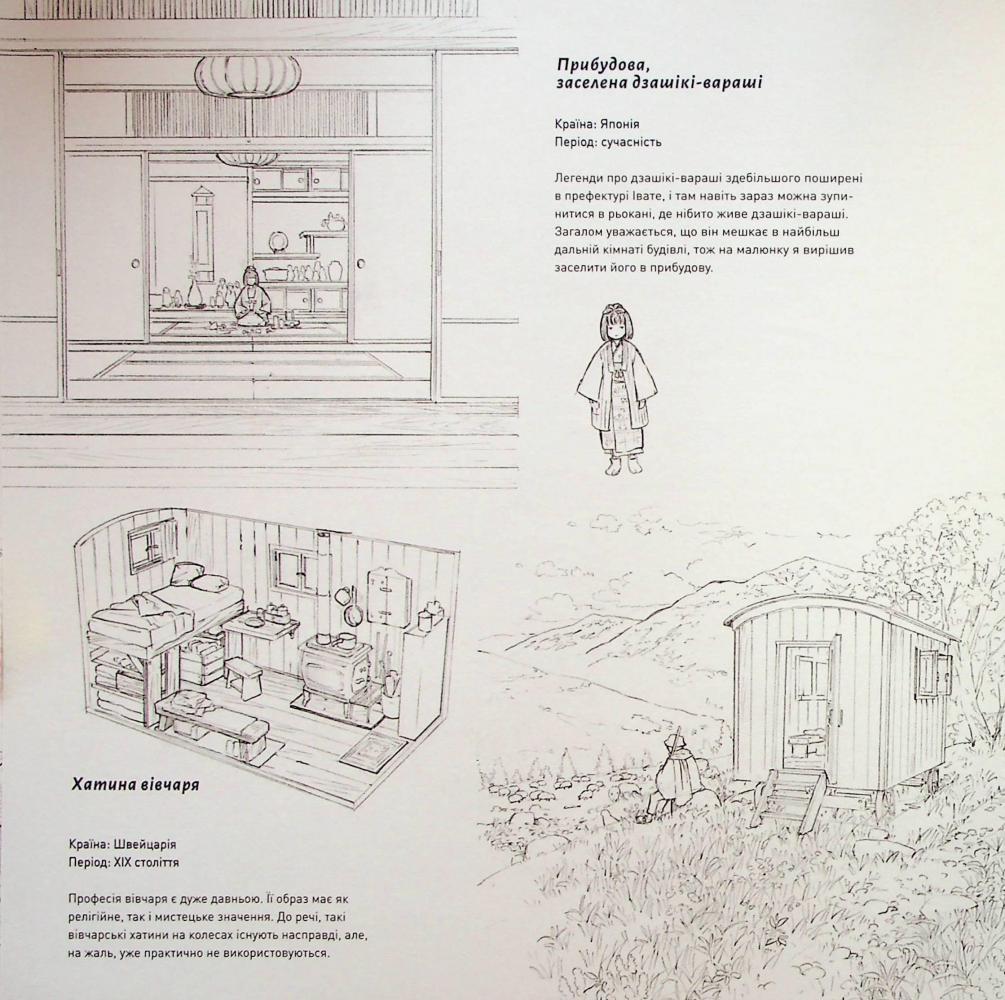 Прибудова,
заселена дзашікі-вараші

Країна: Японія
Період: сучасність

Легенди про дзашікі-вараші здебільшого поширені в префектурі Івате, і там навіть зараз можна зупинитися в рьокані, де нібито живе дзашікі-вараші. Загалом уважається, що він мешкає в найбільш дальній кімнаті будівлі, тож на малюнку я вирішив заселити його в прибудову.

Хатина вівчаря

Країна: Швейцарія
Період: XIX століття

Професія вівчаря є дуже давньою. Її образ має як релігійне, так і мистецьке значення. До речі, такі вівчарські хатини на колесах існують насправді, але, на жаль, уже практично не використовуються.